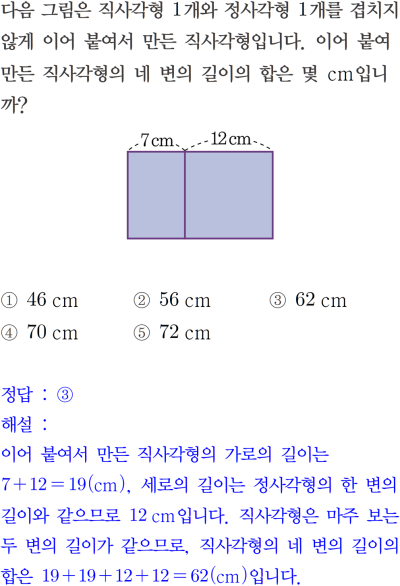 다음 그림은 직사각형 1개와 정사각형 1개를 겹치지 않게 이어 붙여서 만든 직사각형입니다. 이어 붙여 만든 직사각형의 네 변의 길이의 합은 몇 cm입니까?

7 cm
12 cm

① 46 cm ② 56 cm ③ 62 cm
④ 70 cm ⑤ 72 cm

정답 : ③
해설 :
이어 붙여서 만든 직사각형의 가로의 길이는 $7+12=19$(cm), 세로의 길이는 정사각형의 한 변의 길이와 같으므로 12 cm입니다. 직사각형은 마주 보는 두 변의 길이가 같으므로, 직사각형의 네 변의 길이의 합은 $19+19+12+12=62$(cm)입니다.